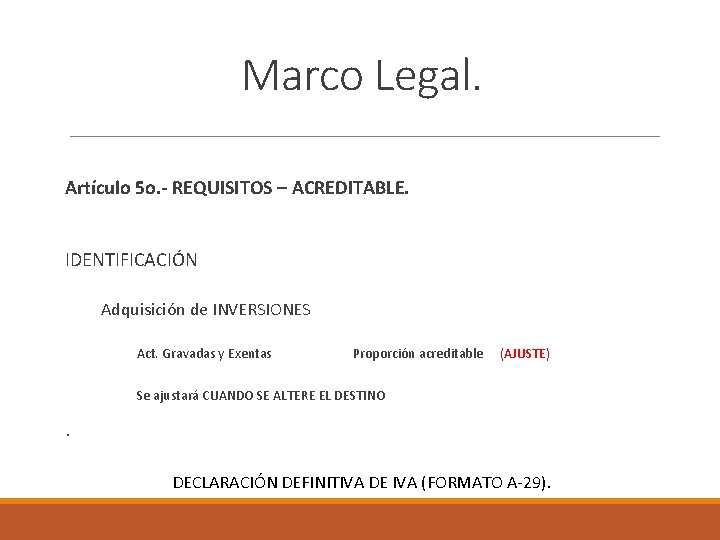 Marco Legal.

Artículo 5o.- REQUISITOS – ACREDITABLE.

IDENTIFICACIÓN

Adquisición de INVERSIONES

Act. Gravadas y Exentas Proporción acreditable (AJUSTE)

Se ajustará CUANDO SE ALTERE EL DESTINO

.

DECLARACIÓN DEFINITIVA DE IVA (FORMATO A-29).